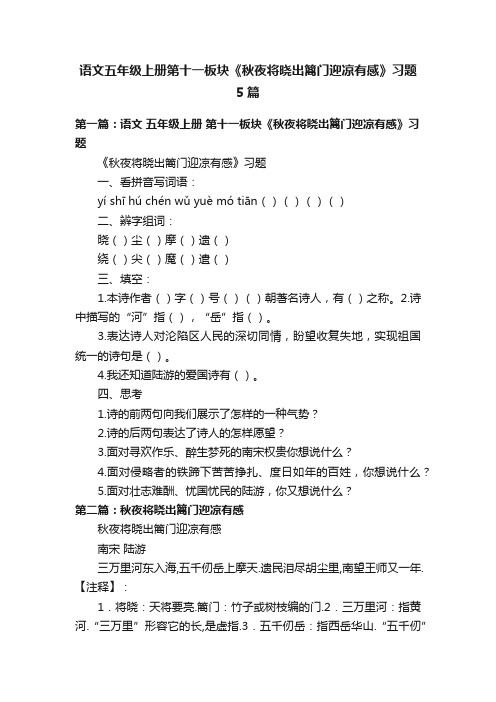 语文五年级上册第十一板块《秋夜将晓出篱门迎凉有感》习题5篇

第一篇：语文 五年级上册 第十一板块《秋夜将晓出篱门迎凉有感》习题

《秋夜将晓出篱门迎凉有感》习题

一、看拼音写词语：

yí shī hú chén wǔ yuè mó tiān（ ）（ ）（ ）（ ）

二、辨字组词：

晓（ ）尘（ ）摩（ ）遗（ ）

绕（ ）尖（ ）魔（ ）遣（ ）

三、填空：

1.本诗作者（ ）字（ ）号（ ）（ ）朝著名诗人，有（ ）之称。2.诗中描写的“河”指（ ），“岳”指（ ）。

3.表达诗人对沦陷区人民的深切同情，盼望收复失地，实现祖国统一的诗句是（ ）。

4.我还知道陆游的爱国诗有（ ）。

四、思考

1.诗的前两句向我们展示了怎样的一种气势？

2.诗的后两句表达了诗人的怎样愿望？

3.面对寻欢作乐、醉生梦死的南宋权贵你想说什么？

4.面对侵略者的铁蹄下苦苦挣扎、度日如年的百姓，你想说什么？

5.面对壮志难酬、忧国忧民的陆游，你又想说什么？

第二篇：秋夜将晓出篱门迎凉有感

秋夜将晓出篱门迎凉有感

南宋 陆游

三万里河东入海,五千仞岳上摩天.遗民泪尽胡尘里,南望王师又一年.

【注释】：

1．将晓：天将要亮.篱门：竹子或树枝编的门.2．三万里河：指黄河.“三万里”形容它的长,是虚指.3．五千仞岳：指西岳华山.“五千仞”